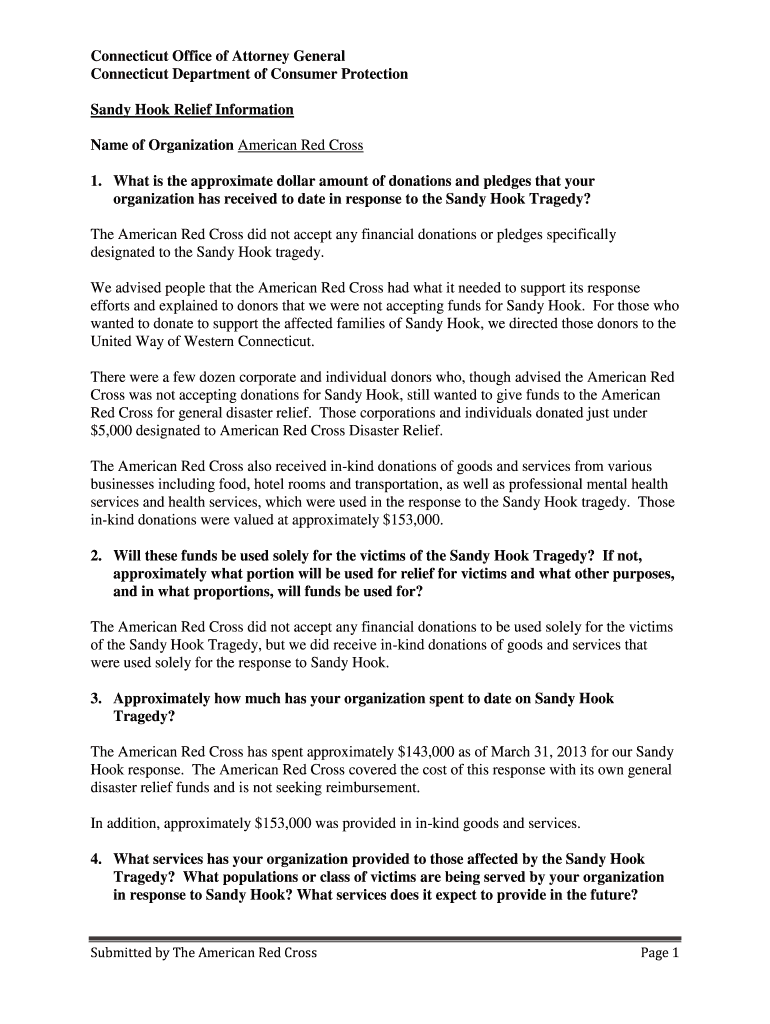 Connecticut Office of Attorney General
Connecticut Department of Consumer Protection

Sandy Hook Relief Information

Name of Organization American Red Cross

1. What is the approximate dollar amount of donations and pledges that your organization has received to date in response to the Sandy Hook Tragedy?

The American Red Cross did not accept any financial donations or pledges specifically designated to the Sandy Hook tragedy.

We advised people that the American Red Cross had what it needed to support its response efforts and explained to donors that we were not accepting funds for Sandy Hook. For those who wanted to donate to support the affected families of Sandy Hook, we directed those donors to the United Way of Western Connecticut.

There were a few dozen corporate and individual donors who, though advised the American Red Cross was not accepting donations for Sandy Hook, still wanted to give funds to the American Red Cross for general disaster relief. Those corporations and individuals donated just under $5,000 designated to American Red Cross Disaster Relief.

The American Red Cross also received in-kind donations of goods and services from various businesses including food, hotel rooms and transportation, as well as professional mental health services and health services, which were used in the response to the Sandy Hook tragedy. Those in-kind donations were valued at approximately $153,000.

2. Will these funds be used solely for the victims of the Sandy Hook Tragedy? If not, approximately what portion will be used for relief for victims and what other purposes, and in what proportions, will funds be used for?

The American Red Cross did not accept any financial donations to be used solely for the victims of the Sandy Hook Tragedy, but we did receive in-kind donations of goods and services that were used solely for the response to Sandy Hook.

3. Approximately how much has your organization spent to date on Sandy Hook Tragedy?

The American Red Cross has spent approximately $143,000 as of March 31, 2013 for our Sandy Hook response. The American Red Cross covered the cost of this response with its own general disaster relief funds and is not seeking reimbursement.

In addition, approximately $153,000 was provided in in-kind goods and services.

4. What services has your organization provided to those affected by the Sandy Hook Tragedy? What populations or class of victims are being served by your organization in response to Sandy Hook? What services does it expect to provide in the future?

Submitted by The American Red Cross Page 1